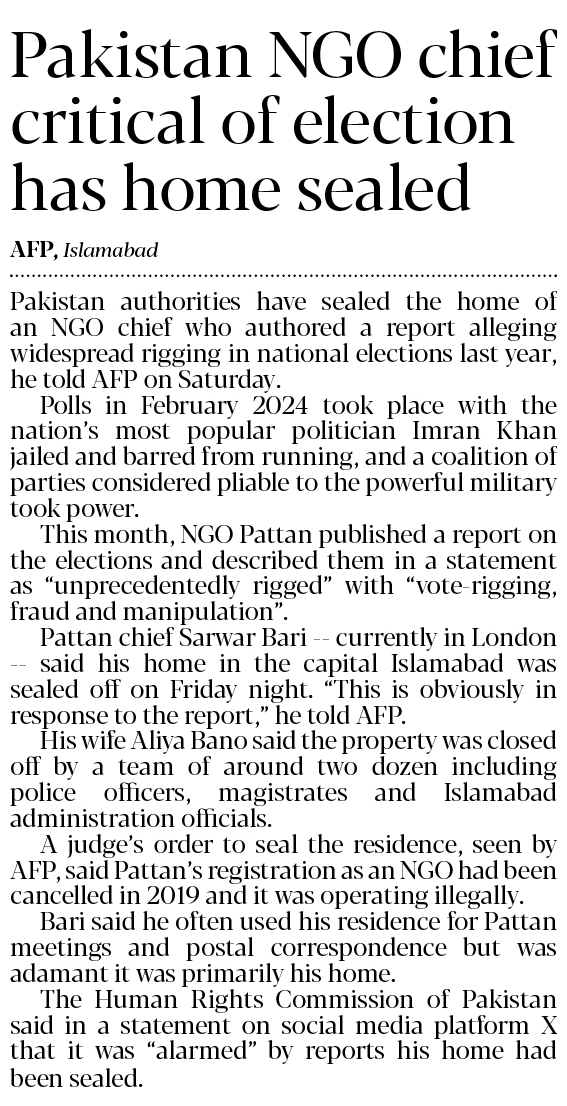 Pakistan NGO chief critical of election has home sealed

AFP, Islamabad

Pakistan authorities have sealed the home of an NGO chief who authored a report alleging widespread rigging in national elections last year, he told AFP on Saturday.

Polls in February 2024 took place with the nation's most popular politician Imran Khan jailed and barred from running, and a coalition of parties considered pliable to the powerful military took power.

This month, NGO Pattan published a report on the elections and described them in a statement as "unprecedentedly rigged" with "vote-rigging, fraud and manipulation".

Pattan chief Sarwar Bari -- currently in London -- said his home in the capital Islamabad was sealed off on Friday night. "This is obviously in response to the report," he told AFP.

His wife Aliya Bano said the property was closed off by a team of around two dozen including police officers, magistrates and Islamabad administration officials.

A judge's order to seal the residence, seen by AFP, said Pattan's registration as an NGO had been cancelled in 2019 and it was operating illegally.

Bari said he often used his residence for Pattan meetings and postal correspondence but was adamant it was primarily his home.

The Human Rights Commission of Pakistan said in a statement on social media platform X that it was "alarmed" by reports his home had been sealed.